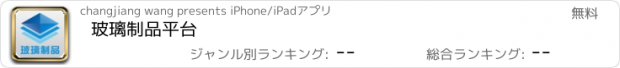 玻璃制品

changjiang wang presents iPhone/iPadアプリ

無料

玻璃制品平台

ジャンル別ランキング: --

総合ランキング: --